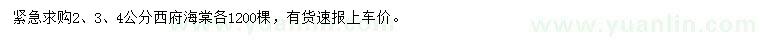 紧急求购2、3、4公分西府海棠各1200棵，有货速报上车价。

www.yuanlin.com